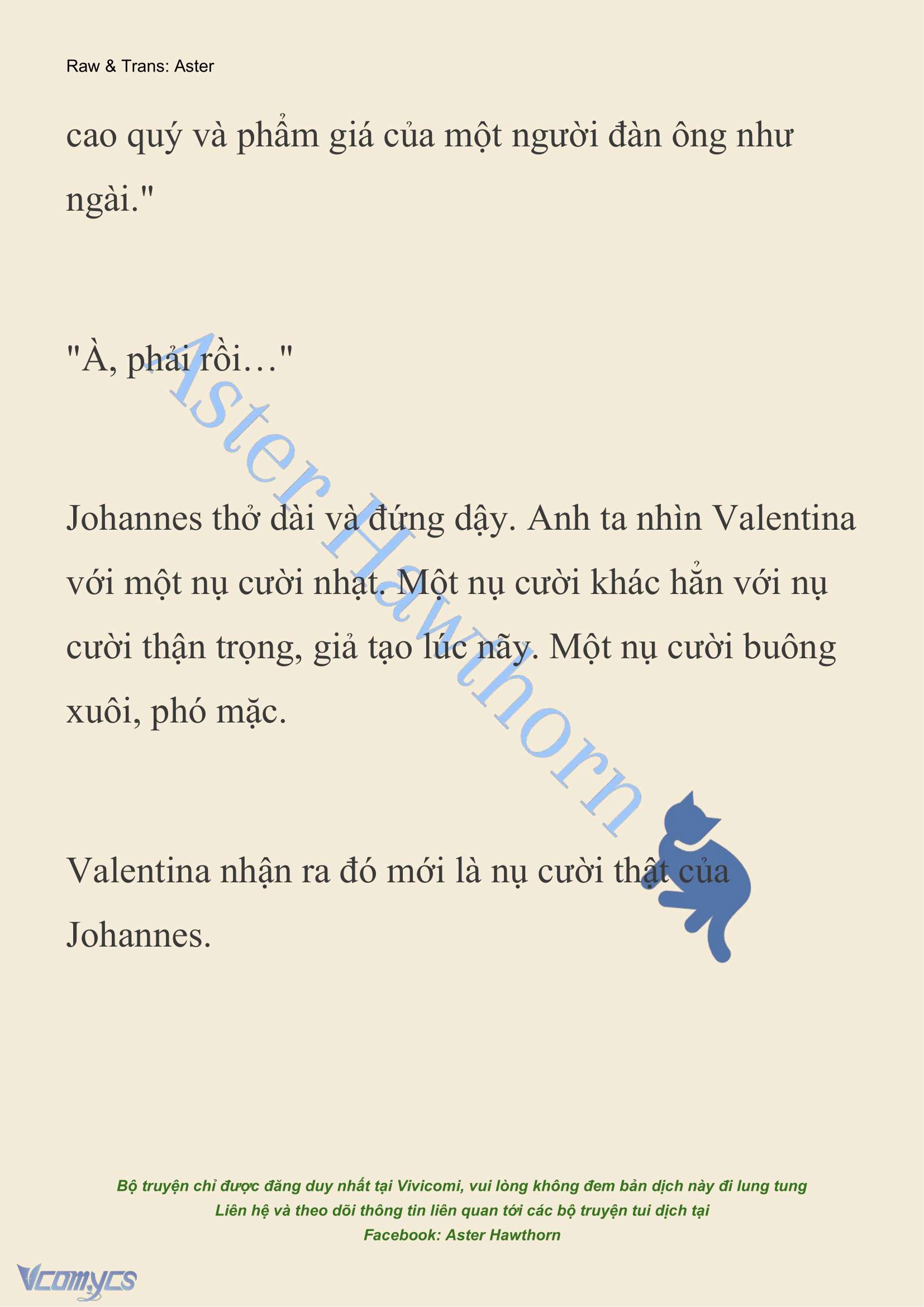 Raw & Trans: Aster

cao quý và phẩm giá của một người đàn ông như ngài."

"À, phải rồi…"

Johannes thở dài và đứng dậy. Anh ta nhìn Valentina với một nụ cười nhạt. Một nụ cười khác hẳn với nụ cười thận trọng, giả tạo lúc nãy. Một nụ cười buông xuôi, phó mặc.

Valentina nhận ra đó mới là nụ cười thật của Johannes.

Aster Hawthorn

Bộ truyện chỉ được đăng duy nhất tại Vivicomi, vui lòng không đem bản dịch này đi lung tung
Liên hệ và theo dõi thông tin liên quan tới các bộ truyện tui dịch tại
Facebook: Aster Hawthorn

Vcomycs